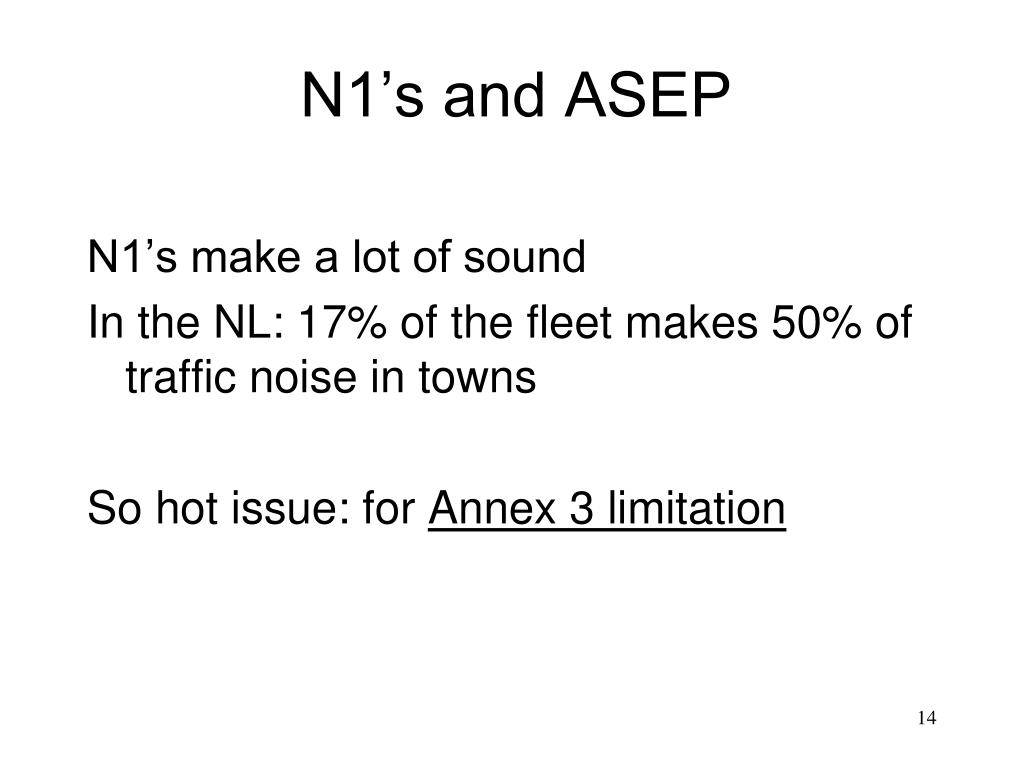 N1’s and ASEP

N1’s make a lot of sound
In the NL: 17% of the fleet makes 50% of traffic noise in towns

So hot issue: for Annex 3 limitation

14